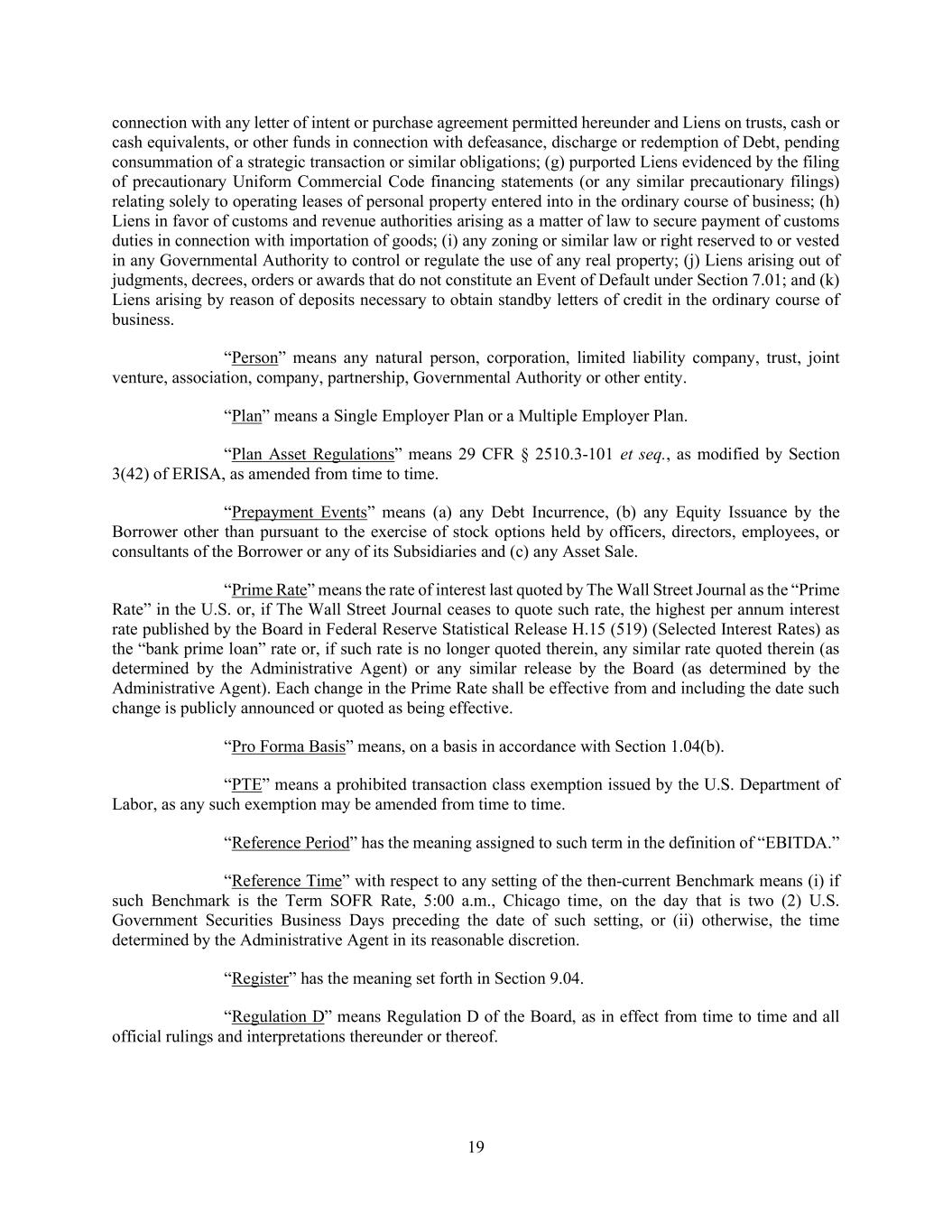 connection with any letter of intent or purchase agreement permitted hereunder and Liens on trusts, cash or cash equivalents, or other funds in connection with defeasance, discharge or redemption of Debt, pending consummation of a strategic transaction or similar obligations; (g) purported Liens evidenced by the filing of precautionary Uniform Commercial Code financing statements (or any similar precautionary filings) relating solely to operating leases of personal property entered into in the ordinary course of business; (h) Liens in favor of customs and revenue authorities arising as a matter of law to secure payment of customs duties in connection with importation of goods; (i) any zoning or similar law or right reserved to or vested in any Governmental Authority to control or regulate the use of any real property; (j) Liens arising out of judgments, decrees, orders or awards that do not constitute an Event of Default under Section 7.01; and (k) Liens arising by reason of deposits necessary to obtain standby letters of credit in the ordinary course of business.

“Person” means any natural person, corporation, limited liability company, trust, joint venture, association, company, partnership, Governmental Authority or other entity.

“Plan” means a Single Employer Plan or a Multiple Employer Plan.

“Plan Asset Regulations” means 29 CFR § 2510.3-101 et seq., as modified by Section 3(42) of ERISA, as amended from time to time.

“Prepayment Events” means (a) any Debt Incurrence, (b) any Equity Issuance by the Borrower other than pursuant to the exercise of stock options held by officers, directors, employees, or consultants of the Borrower or any of its Subsidiaries and (c) any Asset Sale.

“Prime Rate” means the rate of interest last quoted by The Wall Street Journal as the “Prime Rate” in the U.S. or, if The Wall Street Journal ceases to quote such rate, the highest per annum interest rate published by the Board in Federal Reserve Statistical Release H.15 (519) (Selected Interest Rates) as the “bank prime loan” rate or, if such rate is no longer quoted therein, any similar rate quoted therein (as determined by the Administrative Agent) or any similar release by the Board (as determined by the Administrative Agent). Each change in the Prime Rate shall be effective from and including the date such change is publicly announced or quoted as being effective.

“Pro Forma Basis” means, on a basis in accordance with Section 1.04(b).

“PTE” means a prohibited transaction class exemption issued by the U.S. Department of Labor, as any such exemption may be amended from time to time.

“Reference Period” has the meaning assigned to such term in the definition of “EBITDA.”

“Reference Time” with respect to any setting of the then-current Benchmark means (i) if such Benchmark is the Term SOFR Rate, 5:00 a.m., Chicago time, on the day that is two (2) U.S. Government Securities Business Days preceding the date of such setting, or (ii) otherwise, the time determined by the Administrative Agent in its reasonable discretion.

“Register” has the meaning set forth in Section 9.04.

“Regulation D” means Regulation D of the Board, as in effect from time to time and all official rulings and interpretations thereunder or thereof.

19